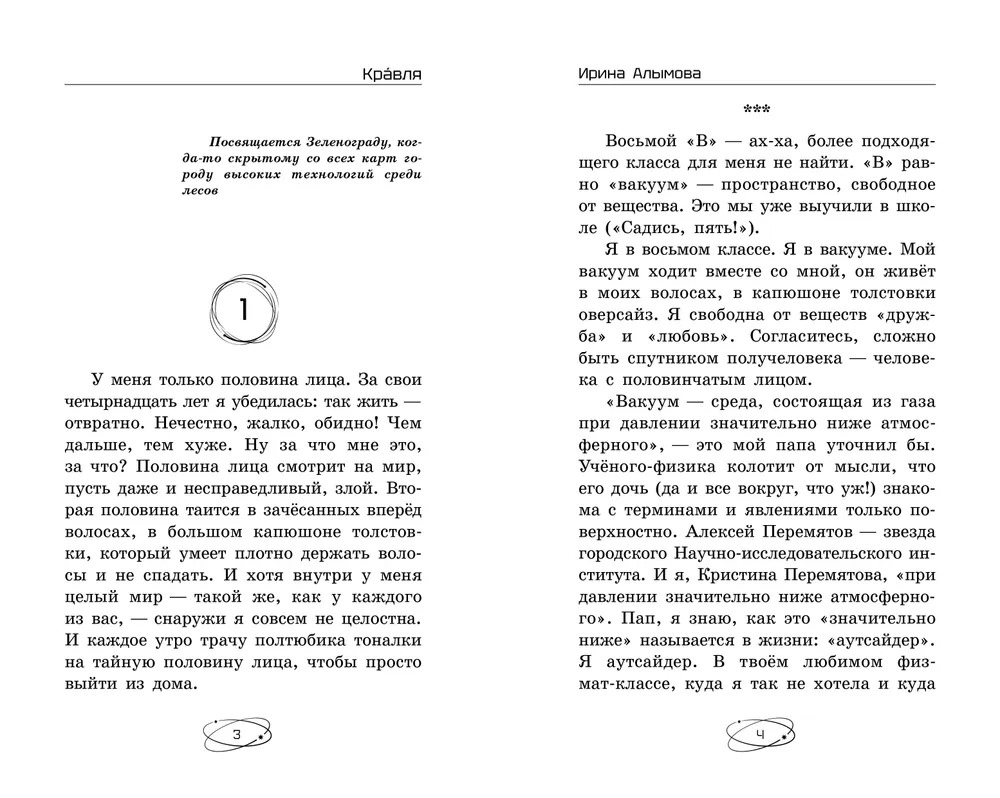 Кра́вля

Посвящается Зеленограду, когда-то скрытому со всех карт городу высоких технологий среди лесов

1

У меня только половина лица. За свои четырнадцать лет я убедилась: так жить — отвратно. Нечестно, жалко, обидно! Чем дальше, тем хуже. Ну за что мне это, за что? Половина лица смотрит на мир, пусть даже и несправедливый, злой. Вторая половина таится в зачёсанных вперёд волосах, в большом капюшоне толстовки, который умеет плотно держать волосы и не спадать. И хотя внутри у меня целый мир — такой же, как у каждого из вас, — снаружи я совсем не целостна. И каждое утро трачу полтюбика тоналки на тайную половину лица, чтобы просто выйти из дома.

3

Ирина Алымова

***

Восьмой «В» — ах-ха, более подходящего класса для меня не найти. «В» равно «вакуум» — пространство, свободное от вещества. Это мы уже выучили в школе («Садись, пять!»).

Я в восьмом классе. Я в вакууме. Мой вакуум ходит вместе со мной, он живёт в моих волосах, в капюшоне толстовки оверсайз. Я свободна от веществ «дружба» и «любовь». Согласитесь, сложно быть спутником получеловека — человека с половинчатым лицом.

«Вакуум — среда, состоящая из газа при давлении значительно ниже атмосферного», — это мой папа уточнил бы. Учёного-физика колотит от мысли, что его дочь (да и все вокруг, что уж!) знакома с терминами и явлениями только поверхностно. Алексей Перемятов — звезда городского Научно-исследовательского института. И я, Кристина Перемятова, «при давлении значительно ниже атмосферного». Пап, я знаю, как это «значительно ниже» называется в жизни: «аутсайдер». Я аутсайдер. В твоём любимом физмат-классе, куда я так не хотела и куда

4